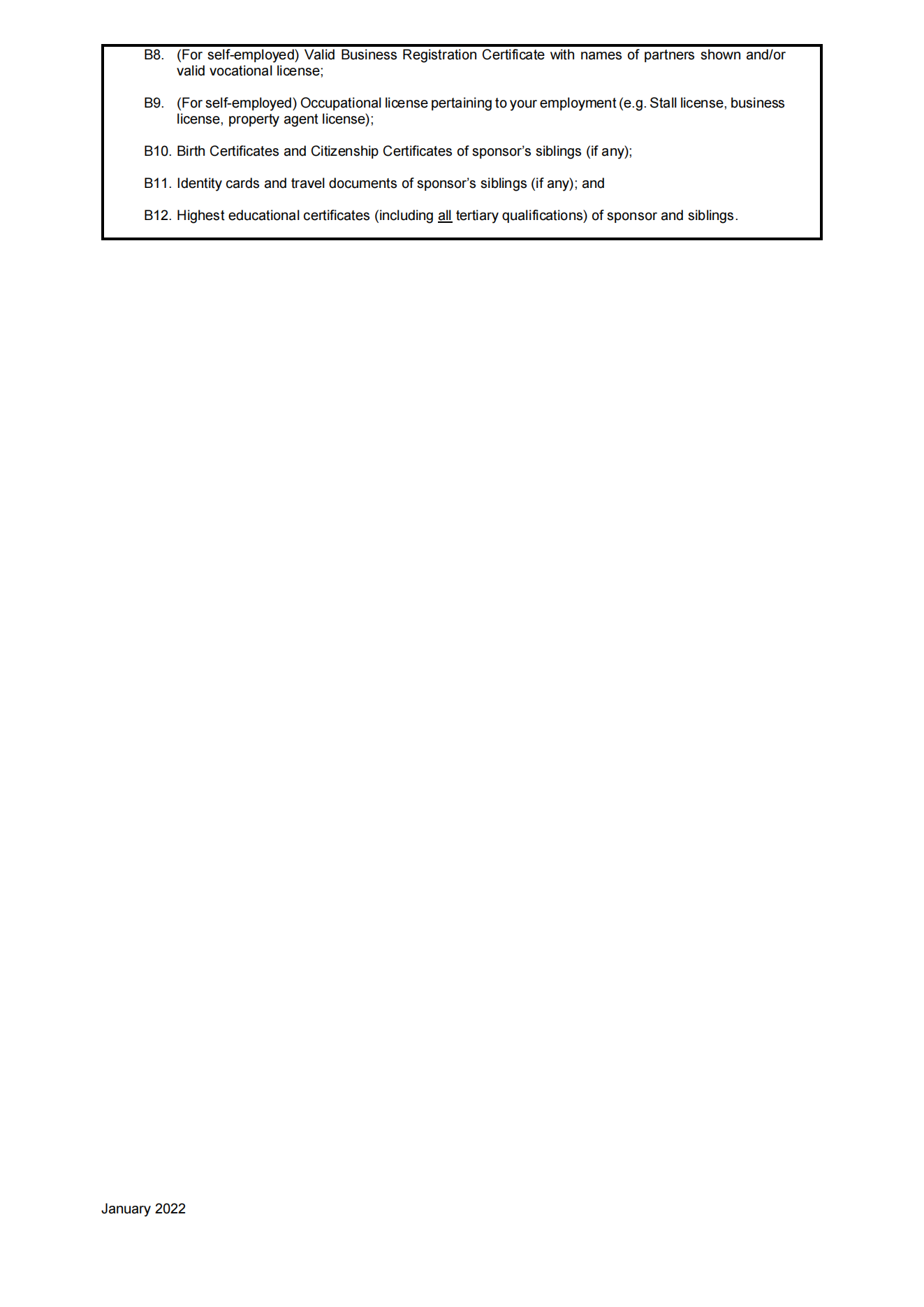 B8. (For self-employed) Valid Business Registration Certificate with names of partners shown and/or valid vocational license;

B9. (For self-employed) Occupational license pertaining to your employment (e.g. Stall license, business license, property agent license);

B10. Birth Certificates and Citizenship Certificates of sponsor's siblings (if any);

B11. Identity cards and travel documents of sponsor's siblings (if any); and

B12. Highest educational certificates (including all tertiary qualifications) of sponsor and siblings.

January 2022